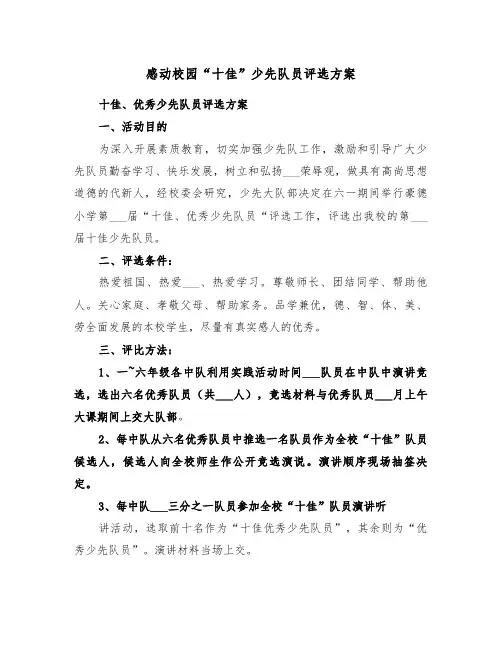 感动校园“十佳”少先队员评选方案

十佳、优秀少先队员评选方案

一、活动目的

为深入开展素质教育，切实加强少先队工作，激励和引导广大少先队员勤奋学习、快乐发展，树立和弘扬___荣辱观，做具有高尚思想道德的代新人，经校委会研究，少先大队部决定在六一期间举行豪德小学第___届“十佳、优秀少先队员“评选工作，评选出我校的第___届十佳少先队员。

二、评选条件：

热爱祖国、热爱___、热爱学习。尊敬师长、团结同学、帮助他人。关心家庭、孝敬父母、帮助家务。品学兼优，德、智、体、美、劳全面发展的本校学生，尽量有真实感人的优秀。

三、评比方法：

1、一~六年级各中队利用实践活动时间___队员在中队中演讲竞选，选出六名优秀队员（共___人），竞选材料与优秀队员___月上午大课期间上交大队部。

2、每中队从六名优秀队员中推选一名队员作为全校“十佳”队员候选人，候选人向全校师生作公开竞选演说。演讲顺序现场抽签决定。

3、每中队___三分之一队员参加全校“十佳”队员演讲听

讲活动，选取前十名作为“十佳优秀少先队员”，其余则为“优秀少先队员”。演讲材料当场上交。